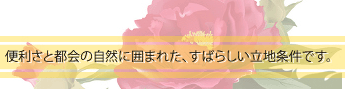 便利さと都会の自然に囲まれた、すばらしい立地条件です。